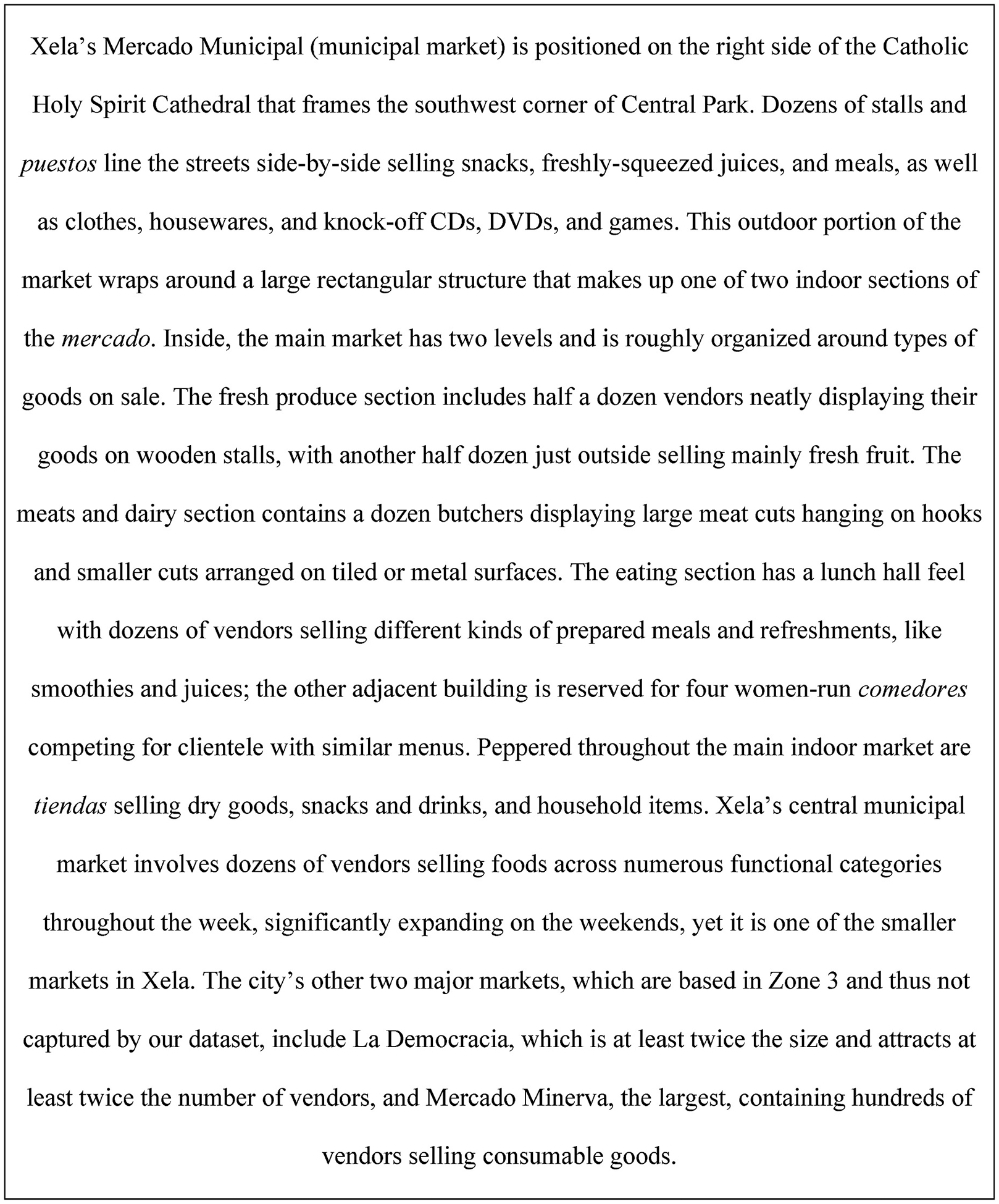 Xela's Mercado Municipal (municipal market) is positioned on the right side of the Catholic Holy Spirit Cathedral that frames the southwest corner of Central Park. Dozens of stalls and puestos line the streets side-by-side selling snacks, freshly-squeezed juices, and meals, as well as clothes, housewares, and knock-off CDs, DVDs, and games. This outdoor portion of the market wraps around a large rectangular structure that makes up one of two indoor sections of the mercado. Inside, the main market has two levels and is roughly organized around types of goods on sale. The fresh produce section includes half a dozen vendors neatly displaying their goods on wooden stalls, with another half dozen just outside selling mainly fresh fruit. The meats and dairy section contains a dozen butchers displaying large meat cuts hanging on hooks and smaller cuts arranged on tiled or metal surfaces. The eating section has a lunch hall feel with dozens of vendors selling different kinds of prepared meals and refreshments, like smoothies and juices; the other adjacent building is reserved for four women-run comedores competing for clientele with similar menus. Peppered throughout the main indoor market are tiendas selling dry goods, snacks and drinks, and household items. Xela's central municipal market involves dozens of vendors selling foods across numerous functional categories throughout the week, significantly expanding on the weekends, yet it is one of the smaller markets in Xela. The city's other two major markets, which are based in Zone 3 and thus not captured by our dataset, include La Democracia, which is at least twice the size and attracts at least twice the number of vendors, and Mercado Minerva, the largest, containing hundreds of vendors selling consumable goods.